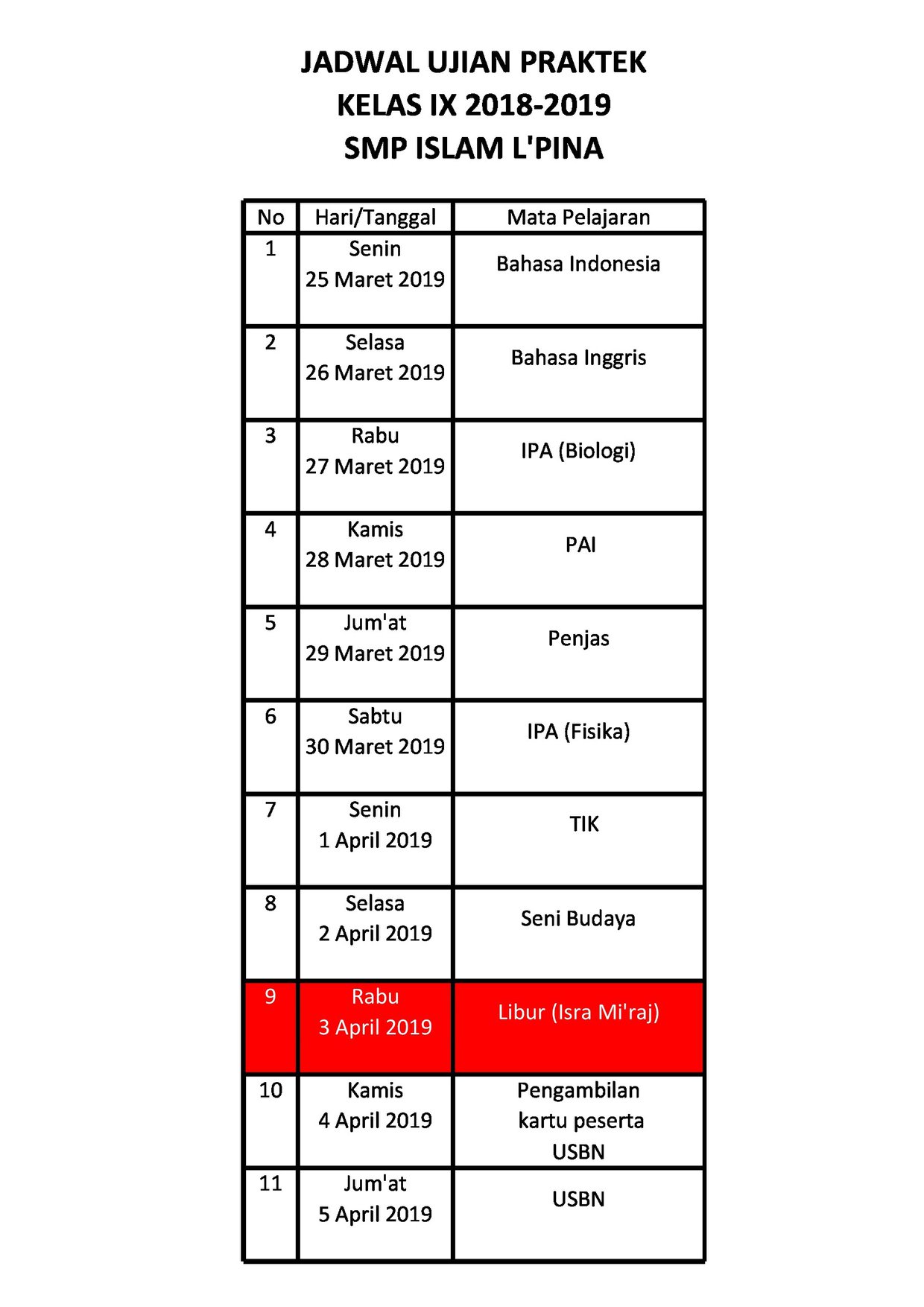 JADWAL UJIAN PRAKTEK
KELAS IX 2018-2019
SMP ISLAM L'PINA

| No | Hari/Tanggal | Mata Pelajaran |
|---|---|---|
| 1 | Senin 25 Maret 2019 | Bahasa Indonesia |
| 2 | Selasa 26 Maret 2019 | Bahasa Inggris |
| 3 | Rabu 27 Maret 2019 | IPA (Biologi) |
| 4 | Kamis 28 Maret 2019 | PAI |
| 5 | Jum'at 29 Maret 2019 | Penjas |
| 6 | Sabtu 30 Maret 2019 | IPA (Fisika) |
| 7 | Senin 1 April 2019 | TIK |
| 8 | Selasa 2 April 2019 | Seni Budaya |
| 9 | Rabu 3 April 2019 | Libur (Isra Mi'raj) |
| 10 | Kamis 4 April 2019 | Pengambilan kartu peserta USBN |
| 11 | Jum'at 5 April 2019 | USBN |